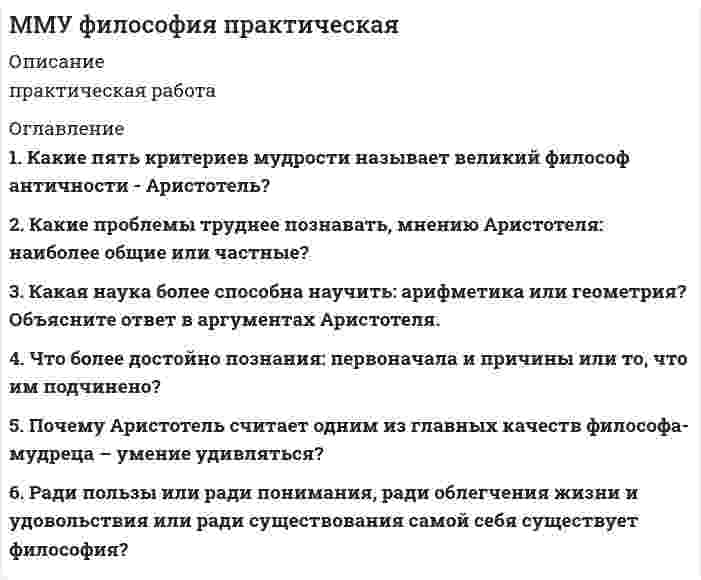 ММУ философия практическая

Описание
практическая работа

Оглавление
1. Какие пять критериев мудрости называет великий философ античности - Аристотель?

2. Какие проблемы труднее познавать, мнению Аристотеля: наиболее общие или частные?

3. Какая наука более способна научить: арифметика или геометрия? Объясните ответ в аргументах Аристотеля.

4. Что более достойно познания: первоначала и причины или то, что им подчинено?

5. Почему Аристотель считает одним из главных качеств философа-мудреца – умение удивляться?

6. Ради пользы или ради понимания, ради облегчения жизни и удовольствия или ради существования самой себя существует философия?